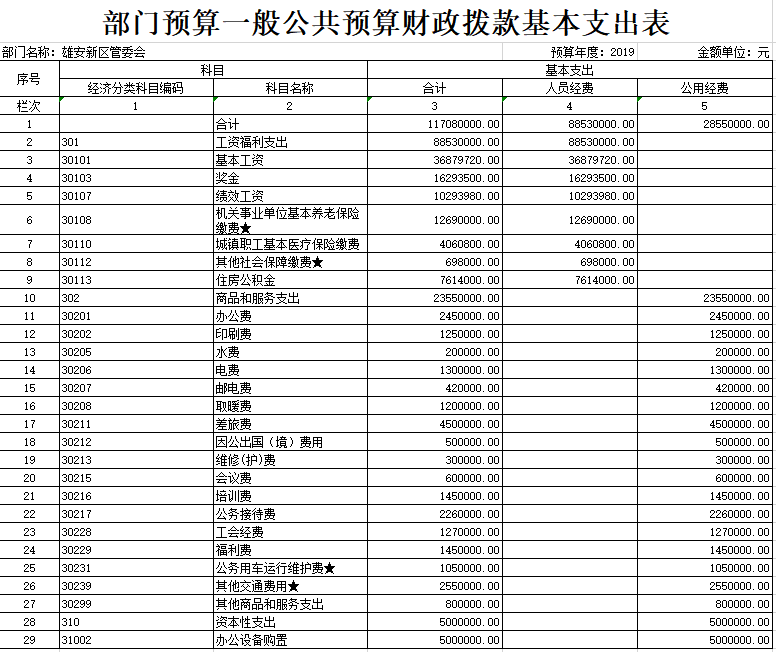 部门预算一般公共预算财政拨款基本支出表

部门名称：雄安新区管委会　　预算年度：2019　　金额单位：元

| 序号 | 科目 | | 基本支出 | | |
|---|---|---|---|---|---|
| | 经济分类科目编码 | 科目名称 | 合计 | 人员经费 | 公用经费 |
| 栏次 | 1 | 2 | 3 | 4 | 5 |
| 1 | | 合计 | 117080000.00 | 88530000.00 | 28550000.00 |
| 2 | 301 | 工资福利支出 | 88530000.00 | 88530000.00 | |
| 3 | 30101 | 基本工资 | 36879720.00 | 36879720.00 | |
| 4 | 30103 | 奖金 | 16293500.00 | 16293500.00 | |
| 5 | 30107 | 绩效工资 | 10293980.00 | 10293980.00 | |
| 6 | 30108 | 机关事业单位基本养老保险缴费★ | 12690000.00 | 12690000.00 | |
| 7 | 30110 | 城镇职工基本医疗保险缴费 | 4060800.00 | 4060800.00 | |
| 8 | 30112 | 其他社会保障缴费★ | 698000.00 | 698000.00 | |
| 9 | 30113 | 住房公积金 | 7614000.00 | 7614000.00 | |
| 10 | 302 | 商品和服务支出 | 23550000.00 | | 23550000.00 |
| 11 | 30201 | 办公费 | 2450000.00 | | 2450000.00 |
| 12 | 30202 | 印刷费 | 1250000.00 | | 1250000.00 |
| 13 | 30205 | 水费 | 200000.00 | | 200000.00 |
| 14 | 30206 | 电费 | 1300000.00 | | 1300000.00 |
| 15 | 30207 | 邮电费 | 420000.00 | | 420000.00 |
| 16 | 30208 | 取暖费 | 1200000.00 | | 1200000.00 |
| 17 | 30211 | 差旅费 | 4500000.00 | | 4500000.00 |
| 18 | 30212 | 因公出国（境）费用 | 500000.00 | | 500000.00 |
| 19 | 30213 | 维修(护)费 | 300000.00 | | 300000.00 |
| 20 | 30215 | 会议费 | 600000.00 | | 600000.00 |
| 21 | 30216 | 培训费 | 1450000.00 | | 1450000.00 |
| 22 | 30217 | 公务接待费 | 2260000.00 | | 2260000.00 |
| 23 | 30228 | 工会经费 | 1270000.00 | | 1270000.00 |
| 24 | 30229 | 福利费 | 1450000.00 | | 1450000.00 |
| 25 | 30231 | 公务用车运行维护费★ | 1050000.00 | | 1050000.00 |
| 26 | 30239 | 其他交通费用★ | 2550000.00 | | 2550000.00 |
| 27 | 30299 | 其他商品和服务支出 | 800000.00 | | 800000.00 |
| 28 | 310 | 资本性支出 | 5000000.00 | | 5000000.00 |
| 29 | 31002 | 办公设备购置 | 5000000.00 | | 5000000.00 |